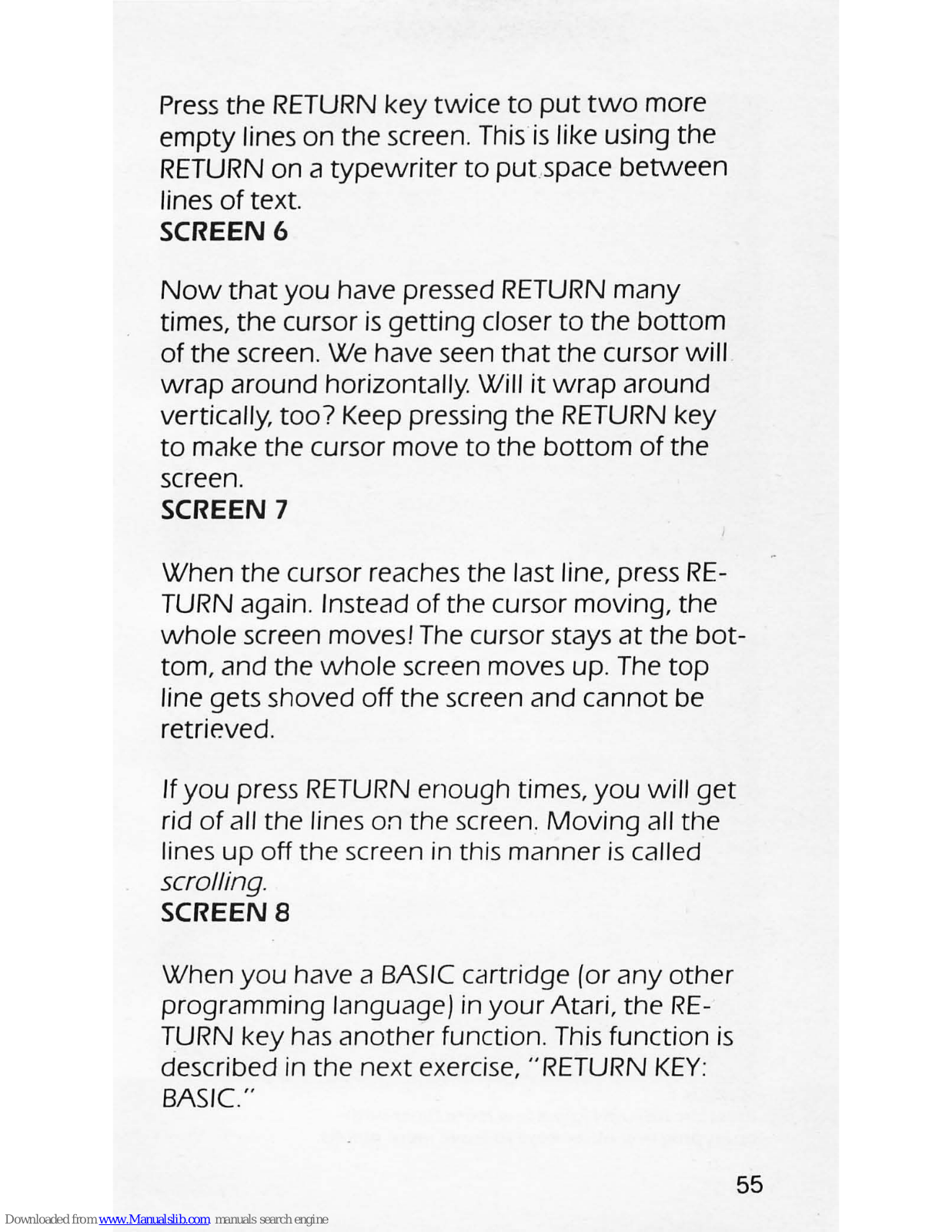 Press the RETURN key twice to put two more empty lines on the screen. This is like using the RETURN on a typewriter to put space between lines of text.
SCREEN 6

Now that you have pressed RETURN many times, the cursor is getting closer to the bottom of the screen. We have seen that the cursor will wrap around horizontally. Will it wrap around vertically, too? Keep pressing the RETURN key to make the cursor move to the bottom of the screen.
SCREEN 7

When the cursor reaches the last line, press RETURN again. Instead of the cursor moving, the whole screen moves! The cursor stays at the bottom, and the whole screen moves up. The top line gets shoved off the screen and cannot be retrieved.

If you press RETURN enough times, you will get rid of all the lines on the screen. Moving all the lines up off the screen in this manner is called scrolling.
SCREEN 8

When you have a BASIC cartridge (or any other programming language) in your Atari, the RETURN key has another function. This function is described in the next exercise, "RETURN KEY: BASIC."

55

Downloaded from www.Manualslib.com manuals search engine